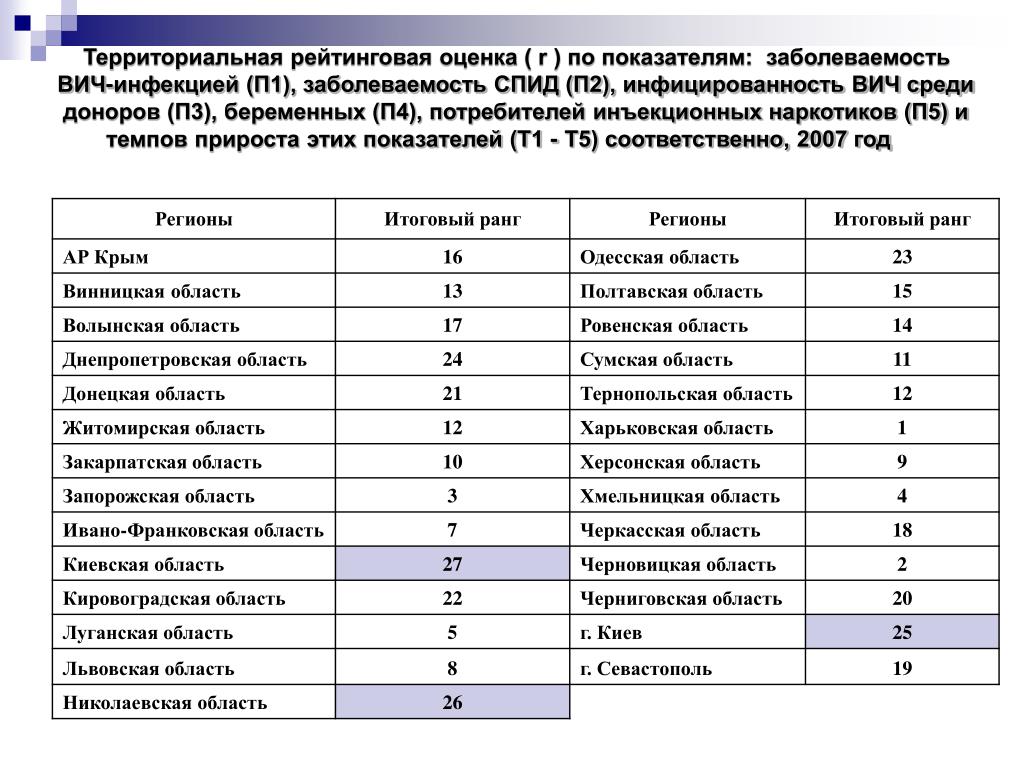 Территориальная рейтинговая оценка ( r ) по показателям: заболеваемость ВИЧ-инфекцией (П1), заболеваемость СПИД (П2), инфицированность ВИЧ среди доноров (П3), беременных (П4), потребителей инъекционных наркотиков (П5) и темпов прироста этих показателей (Т1 - Т5) соответственно, 2007 год

| Регионы | Итоговый ранг | Регионы | Итоговый ранг |
|---|---|---|---|
| АР Крым | 16 | Одесская область | 23 |
| Винницкая область | 13 | Полтавская область | 15 |
| Волынская область | 17 | Ровенская область | 14 |
| Днепропетровская область | 24 | Сумская область | 11 |
| Донецкая область | 21 | Тернопольская область | 12 |
| Житомирская область | 12 | Харьковская область | 1 |
| Закарпатская область | 10 | Херсонская область | 9 |
| Запорожская область | 3 | Хмельницкая область | 4 |
| Ивано-Франковская область | 7 | Черкасская область | 18 |
| Киевская область | 27 | Черновицкая область | 2 |
| Кировоградская область | 22 | Черниговская область | 20 |
| Луганская область | 5 | г. Киев | 25 |
| Львовская область | 8 | г. Севастополь | 19 |
| Николаевская область | 26 | | |